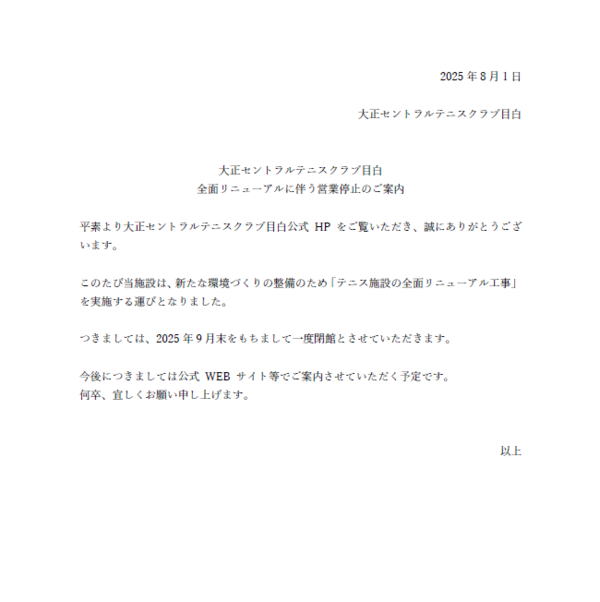 2025年8月1日

大正セントラルテニスクラブ目白

大正セントラルテニスクラブ目白
全面リニューアルに伴う営業停止のご案内

平素より大正セントラルテニスクラブ目白公式HPをご覧いただき、誠にありがとうございます。

このたび当施設は、新たな環境づくりの整備のため「テニス施設の全面リニューアル工事」を実施する運びとなりました。

つきましては、2025年9月末をもちまして一度閉館とさせていただきます。

今後につきましては公式WEBサイト等でご案内させていただく予定です。
何卒、宜しくお願い申し上げます。

以上